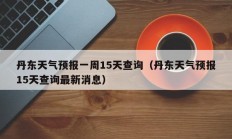 丹东天气预报一周15天查询（丹东天气预报15天查询最新消息）